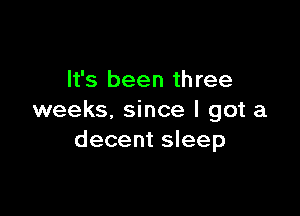 It's been three weeks, since I got a decent sleep